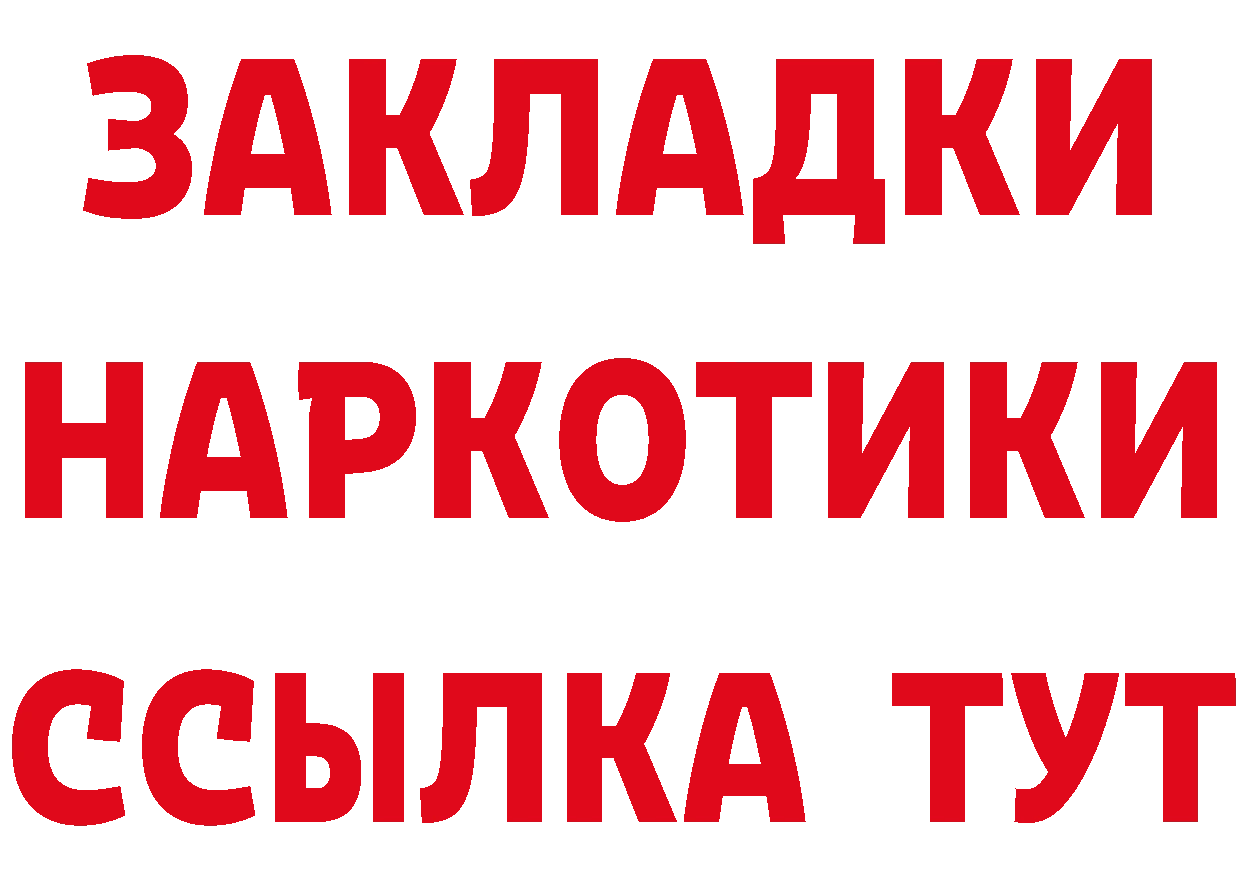 ЗАКЛАДКИ НАРКОТИКИ ССЫЛКА ТУТ